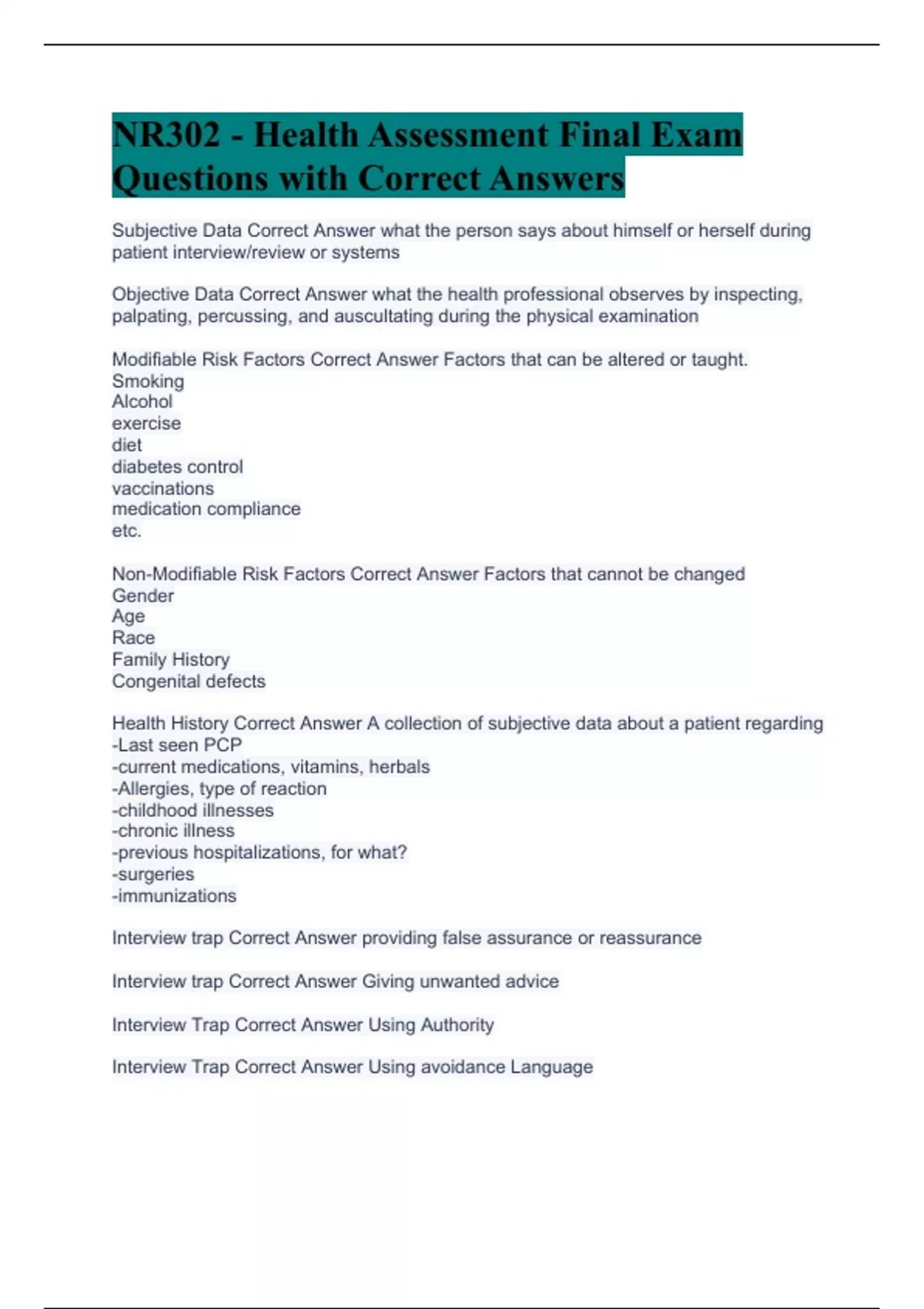 NR302 - Health Assessment Final Exam Questions with Correct Answers

Subjective Data Correct Answer what the person says about himself or herself during patient interview/review or systems

Objective Data Correct Answer what the health professional observes by inspecting, palpating, percussing, and auscultating during the physical examination

Modifiable Risk Factors Correct Answer Factors that can be altered or taught.
Smoking
Alcohol
exercise
diet
diabetes control
vaccinations
medication compliance
etc.

Non-Modifiable Risk Factors Correct Answer Factors that cannot be changed
Gender
Age
Race
Family History
Congenital defects

Health History Correct Answer A collection of subjective data about a patient regarding
-Last seen PCP
-current medications, vitamins, herbals
-Allergies, type of reaction
-childhood illnesses
-chronic illness
-previous hospitalizations, for what?
-surgeries
-immunizations

Interview trap Correct Answer providing false assurance or reassurance

Interview trap Correct Answer Giving unwanted advice

Interview Trap Correct Answer Using Authority

Interview Trap Correct Answer Using avoidance Language